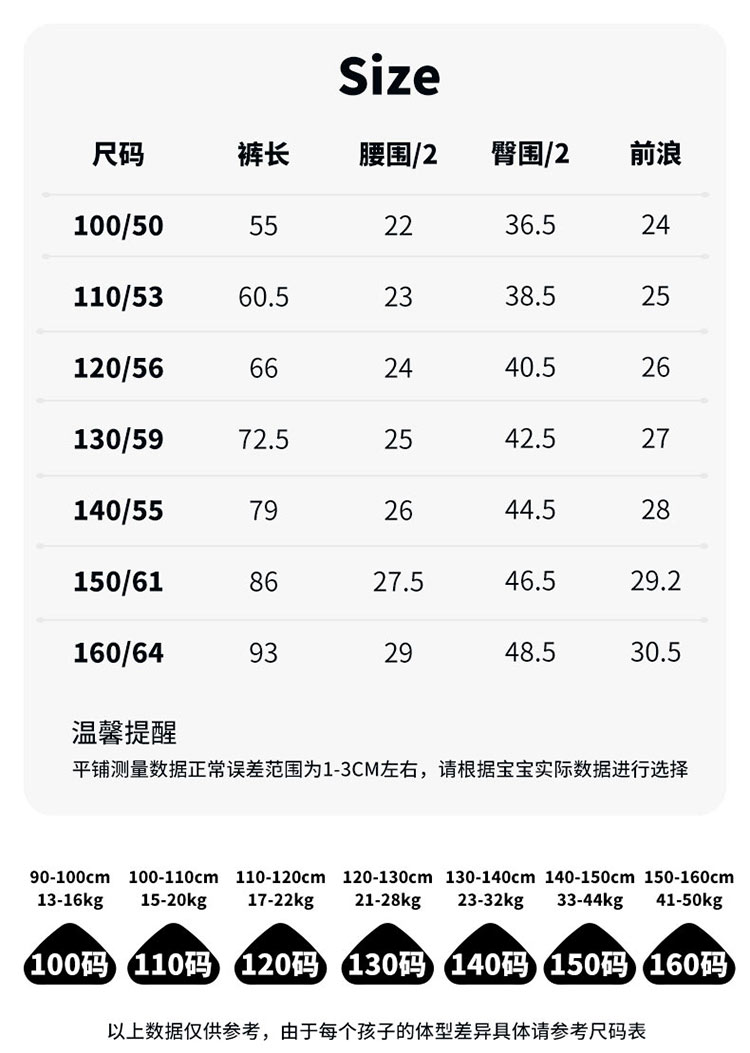 Size

| 尺码 | 裤长 | 腰围/2 | 臀围/2 | 前浪 |
|---|---|---|---|---|
| 100/50 | 55 | 22 | 36.5 | 24 |
| 110/53 | 60.5 | 23 | 38.5 | 25 |
| 120/56 | 66 | 24 | 40.5 | 26 |
| 130/59 | 72.5 | 25 | 42.5 | 27 |
| 140/55 | 79 | 26 | 44.5 | 28 |
| 150/61 | 86 | 27.5 | 46.5 | 29.2 |
| 160/64 | 93 | 29 | 48.5 | 30.5 |

温馨提醒
平铺测量数据正常误差范围为1-3CM左右，请根据宝宝实际数据进行选择

90-100cm
13-16kg
100码

100-110cm
15-20kg
110码

110-120cm
17-22kg
120码

120-130cm
21-28kg
130码

130-140cm
23-32kg
140码

140-150cm
33-44kg
150码

150-160cm
41-50kg
160码

以上数据仅供参考，由于每个孩子的体型差异具体请参考尺码表